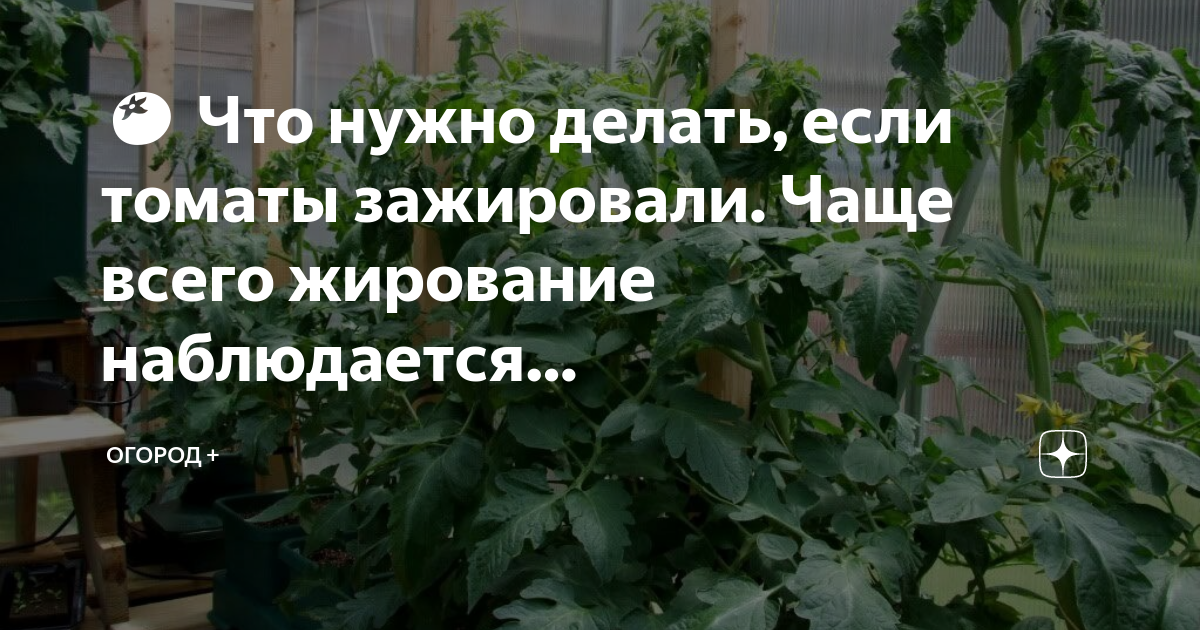 🍅 Что нужно делать, если томаты зажировали. Чаще всего жирование наблюдается...

ОГОРОД +